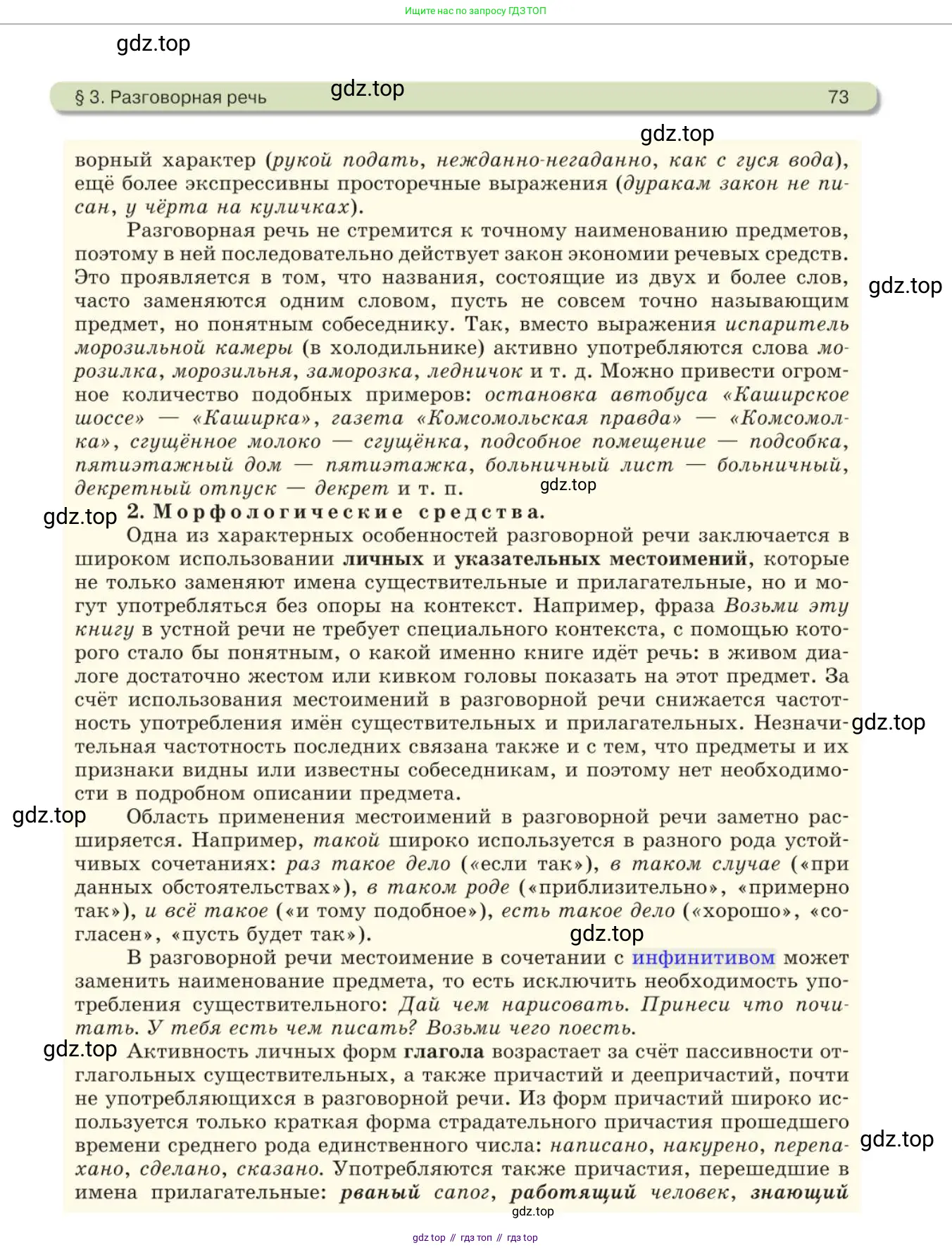 Ищите нас по запросу ГДЗ ТОП

gdz.top

§ 3. Разговорная речь gdz.top 73

gdz.top

ворный характер (рукой подать, нежданно-негаданно, как с гуся вода), ещё более экспрессивны просторечные выражения (дуракам закон не писан, у чёрта на куличках).

Разговорная речь не стремится к точному наименованию предметов, поэтому в ней последовательно действует закон экономии речевых средств. Это проявляется в том, что названия, состоящие из двух и более слов, часто заменяются одним словом, пусть не совсем точно называющим предмет, но понятным собеседнику. Так, вместо выражения испаритель морозильной камеры (в холодильнике) активно употребляются слова морозилка, морозильня, заморозка, ледничок и т. д. Можно привести огромное количество подобных примеров: остановка автобуса «Каширское шоссе» — «Каширка», газета «Комсомольская правда» — «Комсомолка», сгущённое молоко — сгущёнка, подсобное помещение — подсобка, пятиэтажный дом — пятиэтажка, больничный лист — больничный, декретный отпуск — декрет и т. п.

gdz.top

gdz.top

gdz.top

2. Морфологические средства.

Одна из характерных особенностей разговорной речи заключается в широком использовании личных и указательных местоимений, которые не только заменяют имена существительные и прилагательные, но и могут употребляться без опоры на контекст. Например, фраза Возьми эту книгу в устной речи не требует специального контекста, с помощью которого стало бы понятным, о какой именно книге идёт речь: в живом диалоге достаточно жестом или кивком головы показать на этот предмет. За счёт использования местоимений в разговорной речи снижается частотность употребления имён существительных и прилагательных. Незначительная частотность последних связана также и с тем, что предметы и их признаки видны или известны собеседникам, и поэтому нет необходимости в подробном описании предмета.

gdz.top

gdz.top

Область применения местоимений в разговорной речи заметно расширяется. Например, такой широко используется в разного рода устойчивых сочетаниях: раз такое дело («если так»), в таком случае («при данных обстоятельствах»), в таком роде («приблизительно», «примерно так»), и всё такое («и тому подобное»), есть такое дело («хорошо», «согласен», «пусть будет так»).

gdz.top

В разговорной речи местоимение в сочетании с инфинитивом может заменить наименование предмета, то есть исключить необходимость употребления существительного: Дай чем нарисовать. Принеси что почитать. У тебя есть чем писать? Возьми чего поесть.

gdz.top

Активность личных форм глагола возрастает за счёт пассивности отглагольных существительных, а также причастий и деепричастий, почти не употребляющихся в разговорной речи. Из форм причастий широко используется только краткая форма страдательного причастия прошедшего времени среднего рода единственного числа: написано, накурено, перепахано, сделано, сказано. Употребляются также причастия, перешедшие в имена прилагательные: рваный сапог, работящий человек, знающий

gdz.top

gdz.top

gdz top // гдз топ // гдз top